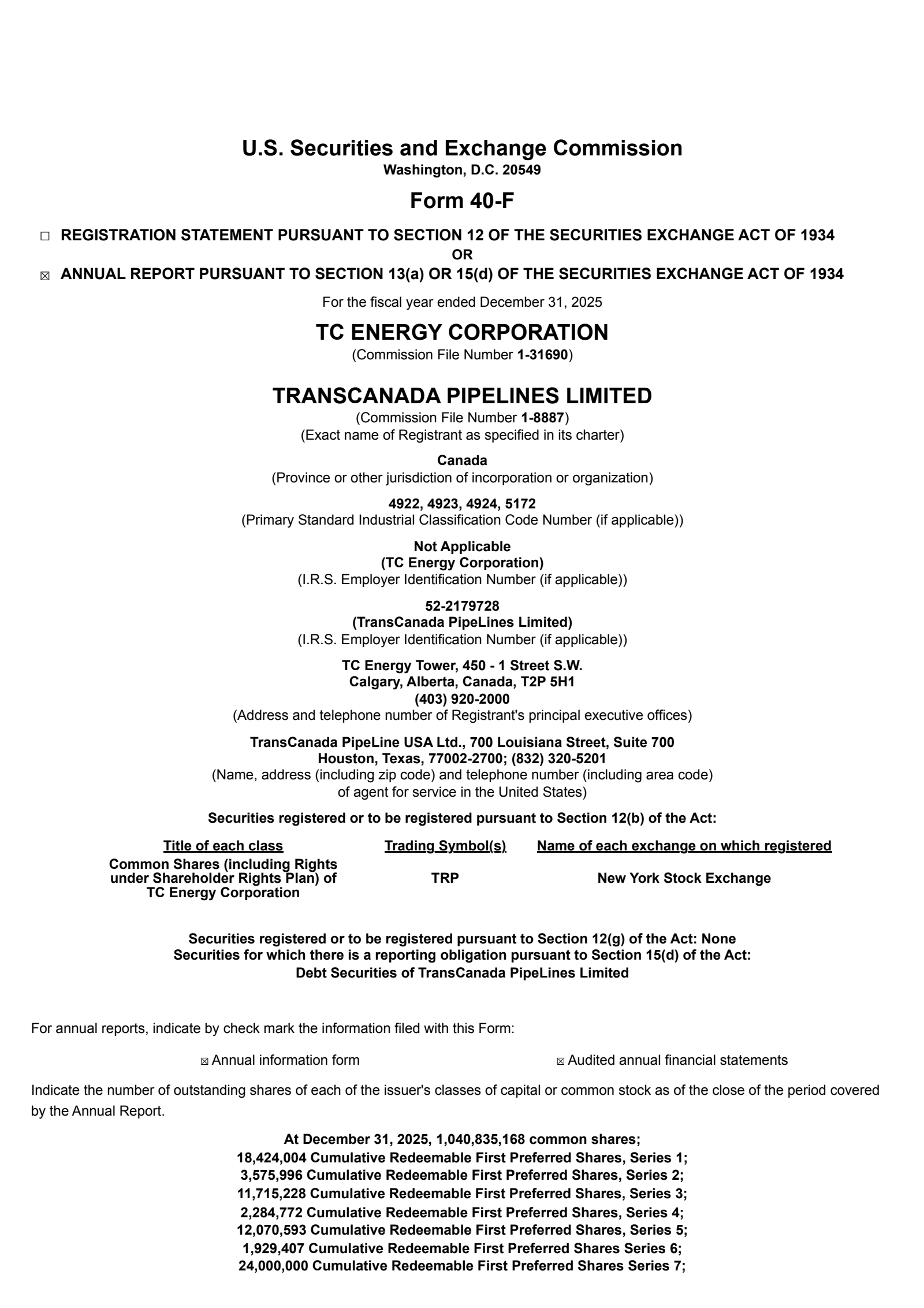 U.S. Securities and Exchange Commission
Washington, D.C. 20549

Form 40-F

☐ REGISTRATION STATEMENT PURSUANT TO SECTION 12 OF THE SECURITIES EXCHANGE ACT OF 1934
OR
☒ ANNUAL REPORT PURSUANT TO SECTION 13(a) OR 15(d) OF THE SECURITIES EXCHANGE ACT OF 1934

For the fiscal year ended December 31, 2025

TC ENERGY CORPORATION
(Commission File Number 1-31690)

TRANSCANADA PIPELINES LIMITED
(Commission File Number 1-8887)
(Exact name of Registrant as specified in its charter)

Canada
(Province or other jurisdiction of incorporation or organization)

4922, 4923, 4924, 5172
(Primary Standard Industrial Classification Code Number (if applicable))

Not Applicable
(TC Energy Corporation)
(I.R.S. Employer Identification Number (if applicable))

52-2179728
(TransCanada PipeLines Limited)
(I.R.S. Employer Identification Number (if applicable))

TC Energy Tower, 450 - 1 Street S.W.
Calgary, Alberta, Canada, T2P 5H1
(403) 920-2000
(Address and telephone number of Registrant's principal executive offices)

TransCanada PipeLine USA Ltd., 700 Louisiana Street, Suite 700
Houston, Texas, 77002-2700; (832) 320-5201
(Name, address (including zip code) and telephone number (including area code) of agent for service in the United States)

Securities registered or to be registered pursuant to Section 12(b) of the Act:

| Title of each class | Trading Symbol(s) | Name of each exchange on which registered |
|---|---|---|
| Common Shares (including Rights under Shareholder Rights Plan) of TC Energy Corporation | TRP | New York Stock Exchange |

Securities registered or to be registered pursuant to Section 12(g) of the Act: None
Securities for which there is a reporting obligation pursuant to Section 15(d) of the Act:
Debt Securities of TransCanada PipeLines Limited

For annual reports, indicate by check mark the information filed with this Form:

☒ Annual information form ☒ Audited annual financial statements

Indicate the number of outstanding shares of each of the issuer's classes of capital or common stock as of the close of the period covered by the Annual Report.

At December 31, 2025, 1,040,835,168 common shares;
18,424,004 Cumulative Redeemable First Preferred Shares, Series 1;
3,575,996 Cumulative Redeemable First Preferred Shares, Series 2;
11,715,228 Cumulative Redeemable First Preferred Shares, Series 3;
2,284,772 Cumulative Redeemable First Preferred Shares, Series 4;
12,070,593 Cumulative Redeemable First Preferred Shares, Series 5;
1,929,407 Cumulative Redeemable First Preferred Shares Series 6;
24,000,000 Cumulative Redeemable First Preferred Shares Series 7;